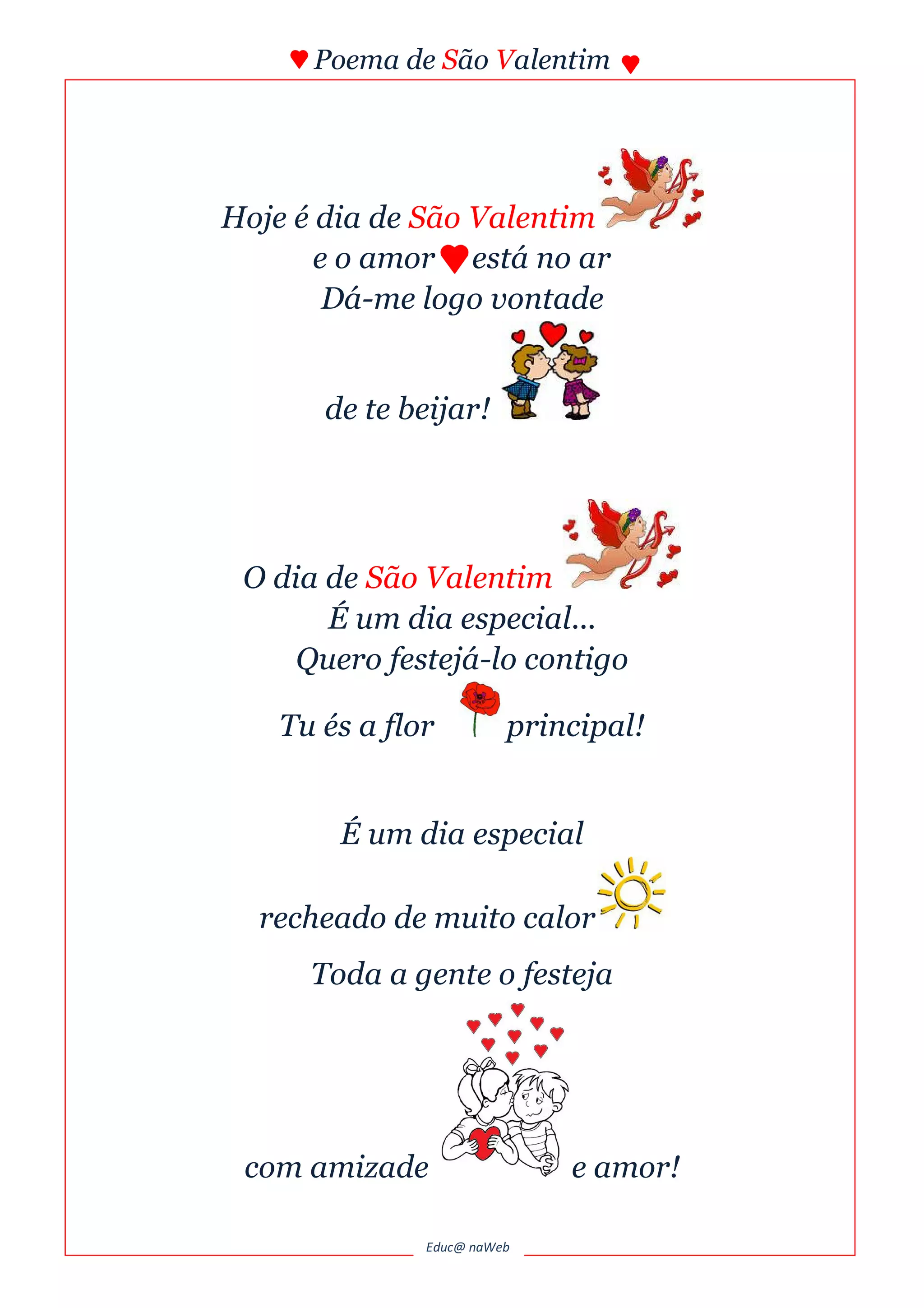 Poema de São Valentim

Hoje é dia de São Valentim
e o amor está no ar
Dá-me logo vontade
de te beijar!

O dia de São Valentim
É um dia especial...
Quero festejá-lo contigo
Tu és a flor principal!

É um dia especial
recheado de muito calor
Toda a gente o festeja
com amizade e amor!

Educ@ naWeb